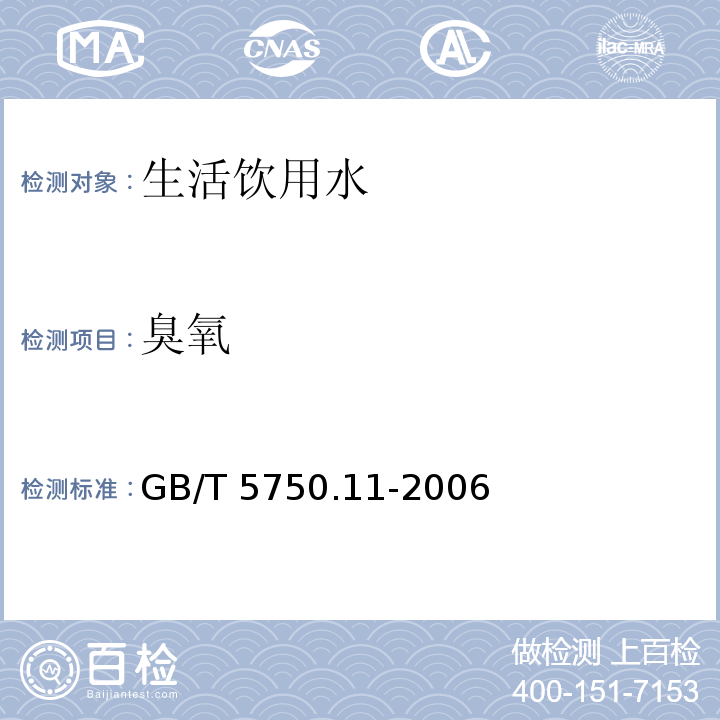 MA CNAS AL ilac-MRA

检测对象：生活饮用水

检测项目：臭氧

检测标准：GB/T 5750.11-2006

百检
Baijiantest.com

做检测 上百检
400-151-7153